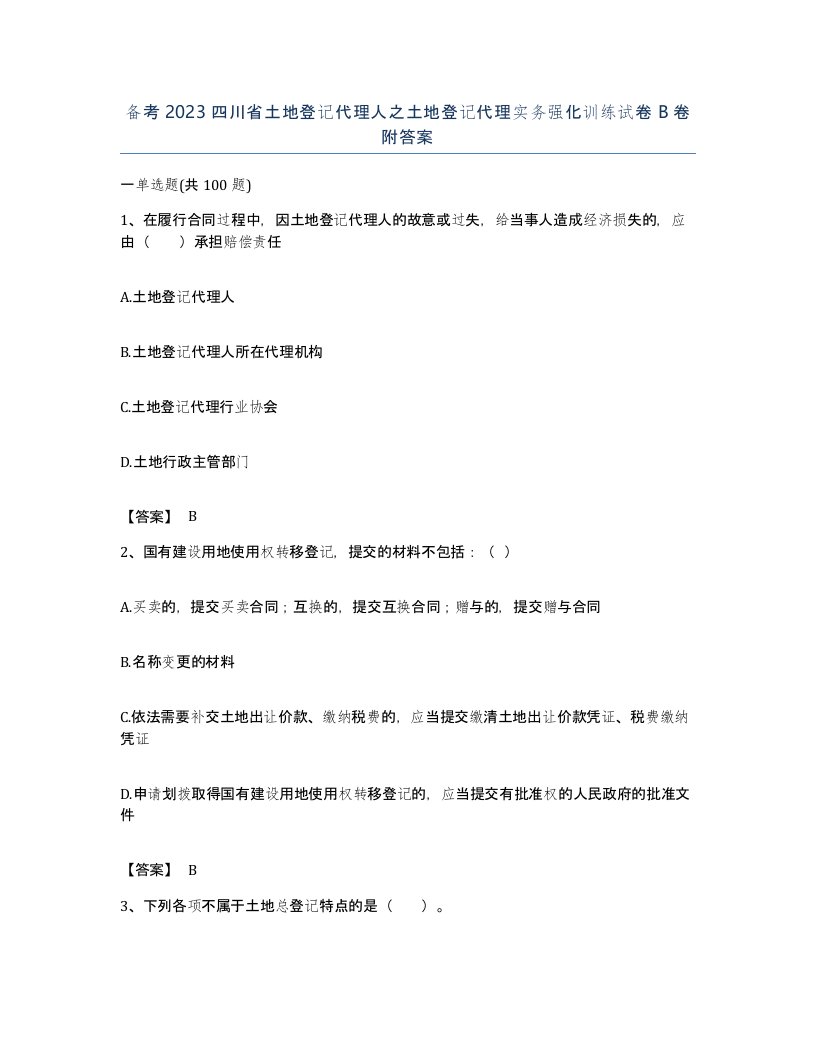 备考 2023 四川省土地登记代理人之土地登记代理实务强化训练试卷 B 卷附答案

一单选题(共 100 题)

1、在履行合同过程中，因土地登记代理人的故意或过失，给当事人造成经济损失的，应由（　　）承担赔偿责任

A.土地登记代理人

B.土地登记代理人所在代理机构

C.土地登记代理行业协会

D.土地行政主管部门

【答案】 B

2、国有建设用地使用权转移登记，提交的材料不包括：（ ）

A.买卖的，提交买卖合同；互换的，提交互换合同；赠与的，提交赠与合同

B.名称变更的材料

C.依法需要补交土地出让价款、缴纳税费的，应当提交缴清土地出让价款凭证、税费缴纳凭证

D.申请划拨取得国有建设用地使用权转移登记的，应当提交有批准权的人民政府的批准文件

【答案】 B

3、下列各项不属于土地总登记特点的是（　　）。